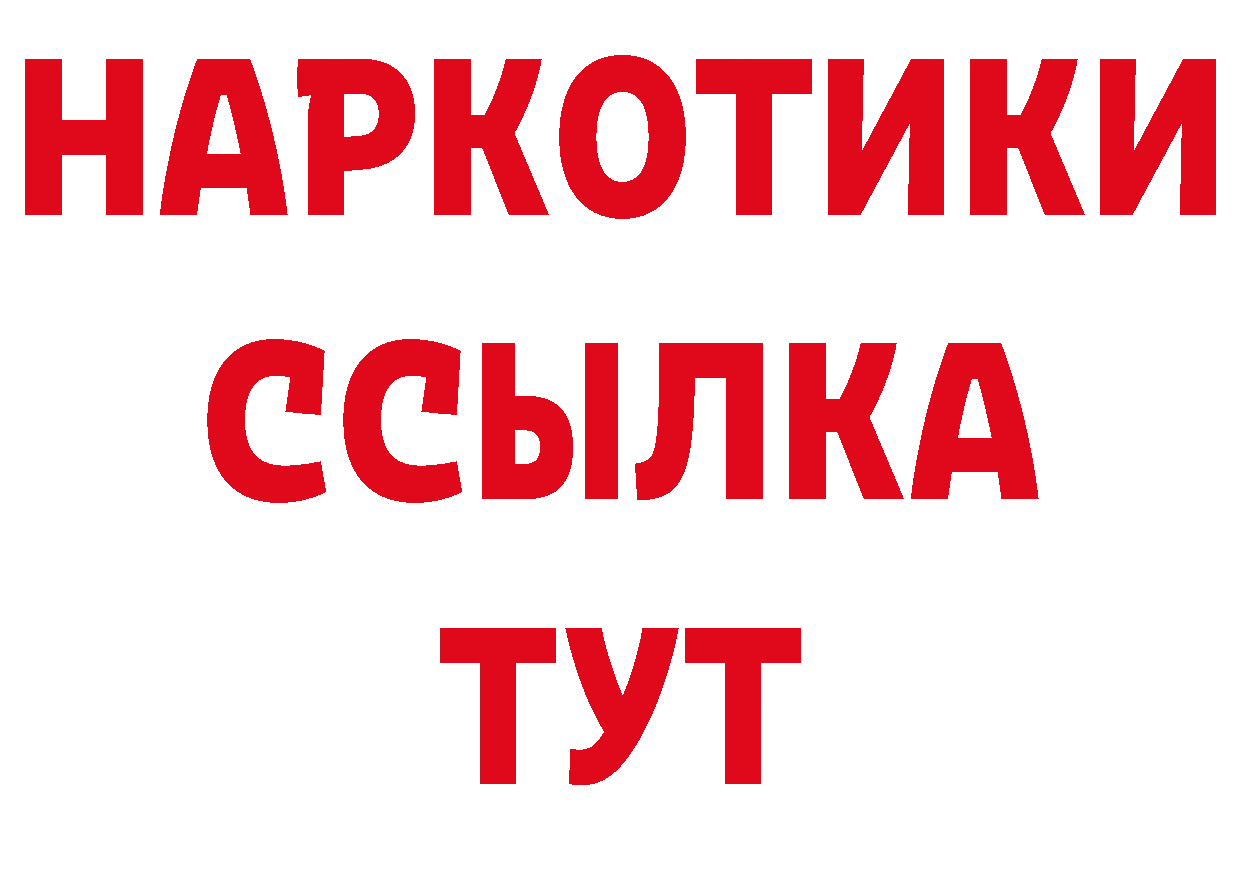 НАРКОТИКИ
ССЫЛКА
ТУТ